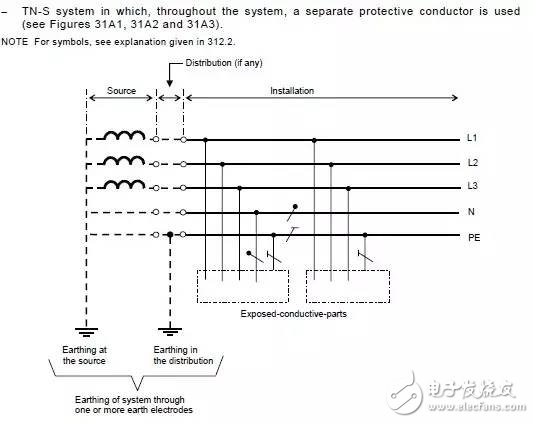 – TN-S system in which, throughout the system, a separate protective conductor is used (see Figures 31A1, 31A2 and 31A3).

NOTE For symbols, see explanation given in 312.2.

Distribution (if any)

Source

Installation

L1

L2

L3

N

PE

Exposed-conductive-parts

Earthing at the source

Earthing in the distribution

Earthing of system through one or more earth electrodes

电子发烧友
www.elecfans.com